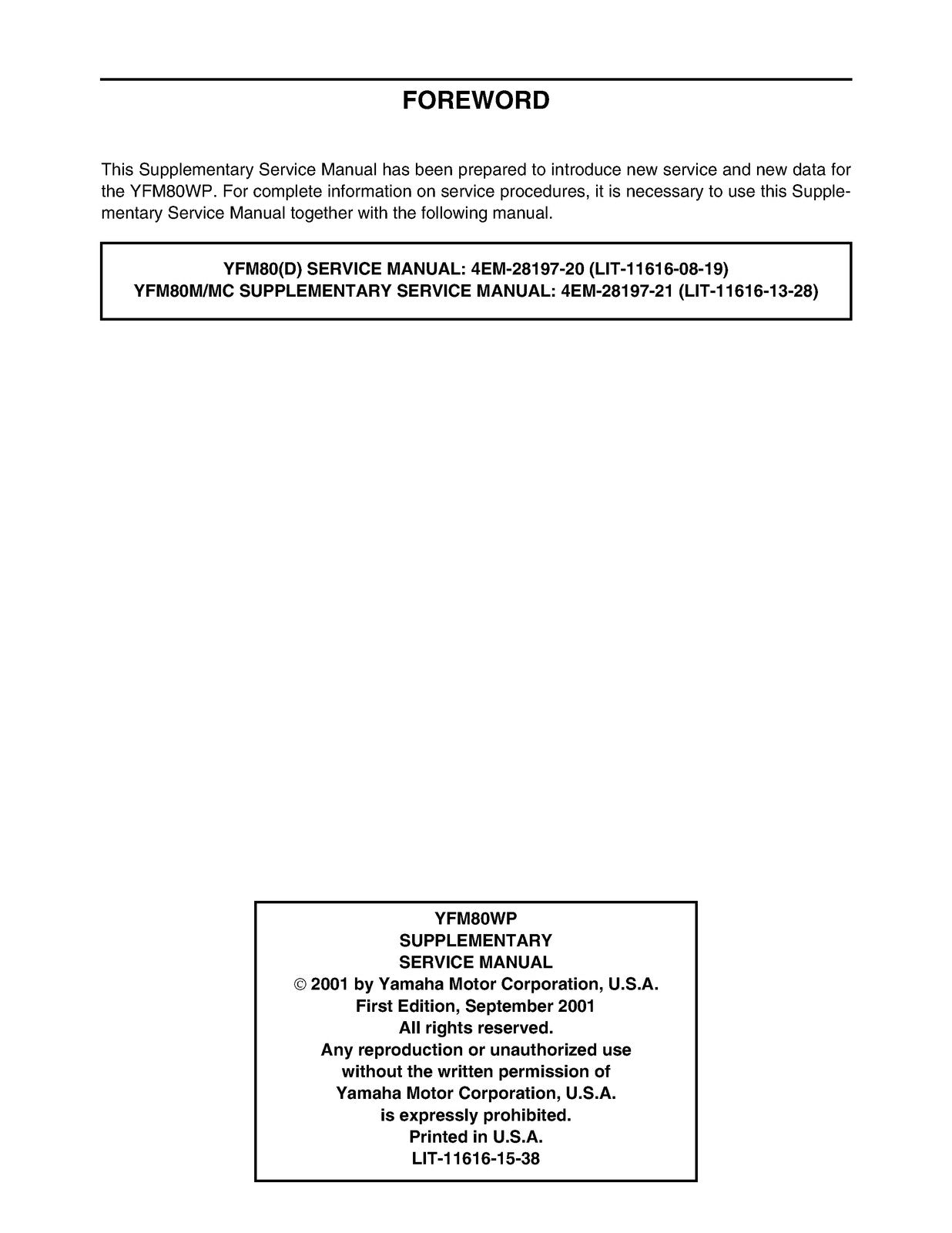 FOREWORD

This Supplementary Service Manual has been prepared to introduce new service and new data for the YFM80WP. For complete information on service procedures, it is necessary to use this Supplementary Service Manual together with the following manual.

YFM80(D) SERVICE MANUAL: 4EM-28197-20 (LIT-11616-08-19)
YFM80M/MC SUPPLEMENTARY SERVICE MANUAL: 4EM-28197-21 (LIT-11616-13-28)

YFM80WP
SUPPLEMENTARY
SERVICE MANUAL
© 2001 by Yamaha Motor Corporation, U.S.A.
First Edition, September 2001
All rights reserved.
Any reproduction or unauthorized use
without the written permission of
Yamaha Motor Corporation, U.S.A.
is expressly prohibited.
Printed in U.S.A.
LIT-11616-15-38